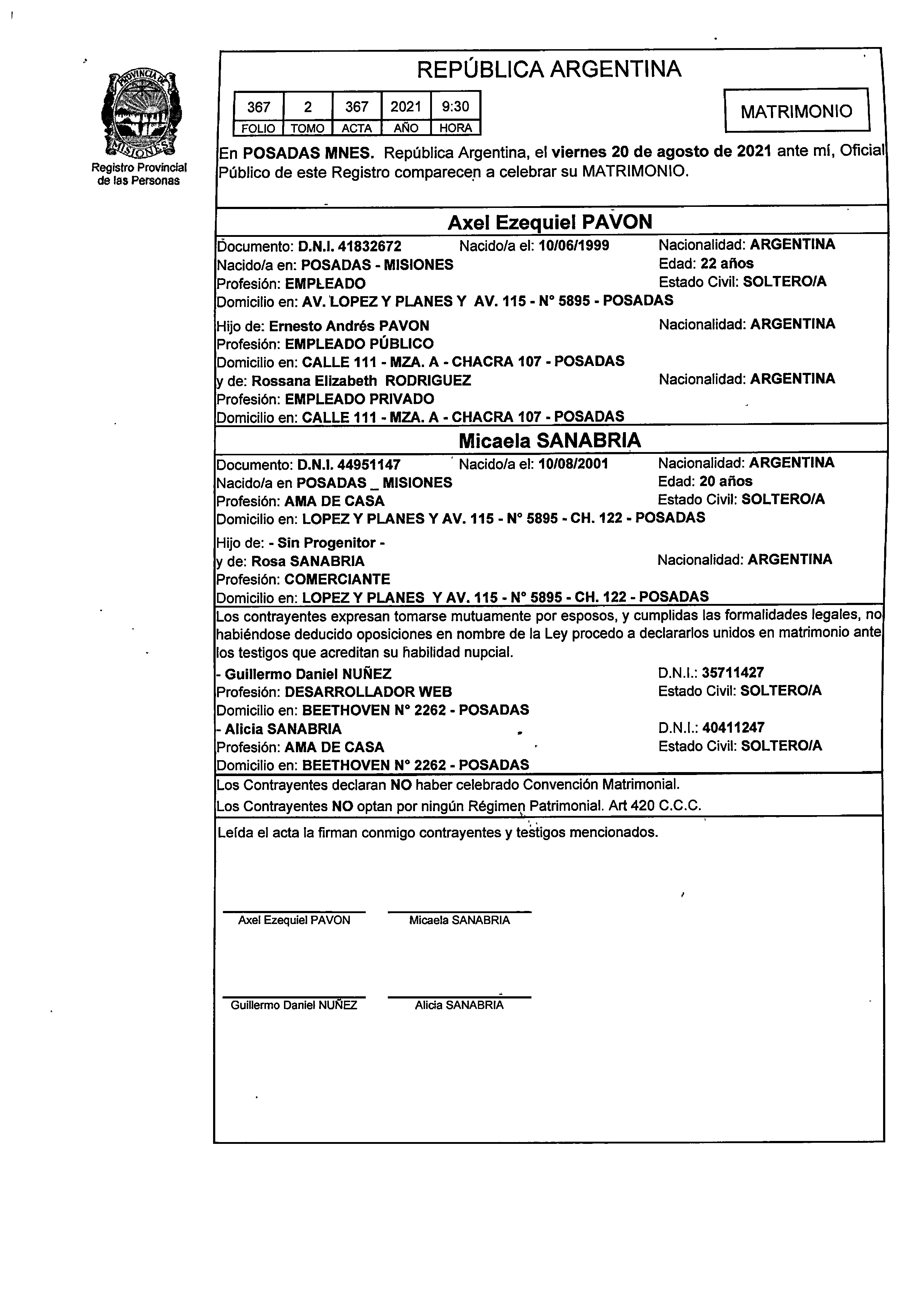 PROVINCIA DE MISIONES
Registro Provincial de las Personas

REPÚBLICA ARGENTINA

| 367 | 2 | 367 | 2021 | 9:30 |
|---|---|---|---|---|
| FOLIO | TOMO | ACTA | AÑO | HORA |

MATRIMONIO

En POSADAS MNES. República Argentina, el viernes 20 de agosto de 2021 ante mí, Oficial Público de este Registro comparecen a celebrar su MATRIMONIO.

Axel Ezequiel PAVON

Documento: D.N.I. 41832672 Nacido/a el: 10/06/1999 Nacionalidad: ARGENTINA
Nacido/a en: POSADAS - MISIONES Edad: 22 años
Profesión: EMPLEADO Estado Civil: SOLTERO/A
Domicilio en: AV. LOPEZ Y PLANES Y AV. 115 - N° 5895 - POSADAS

Hijo de: Ernesto Andrés PAVON Nacionalidad: ARGENTINA
Profesión: EMPLEADO PÚBLICO
Domicilio en: CALLE 111 - MZA. A - CHACRA 107 - POSADAS
y de: Rossana Elizabeth RODRIGUEZ Nacionalidad: ARGENTINA
Profesión: EMPLEADO PRIVADO
Domicilio en: CALLE 111 - MZA. A - CHACRA 107 - POSADAS

Micaela SANABRIA

Documento: D.N.I. 44951147 Nacido/a el: 10/08/2001 Nacionalidad: ARGENTINA
Nacido/a en POSADAS _ MISIONES Edad: 20 años
Profesión: AMA DE CASA Estado Civil: SOLTERO/A
Domicilio en: LOPEZ Y PLANES Y AV. 115 - N° 5895 - CH. 122 - POSADAS

Hijo de: - Sin Progenitor -
y de: Rosa SANABRIA Nacionalidad: ARGENTINA
Profesión: COMERCIANTE
Domicilio en: LOPEZ Y PLANES Y AV. 115 - N° 5895 - CH. 122 - POSADAS

Los contrayentes expresan tomarse mutuamente por esposos, y cumplidas las formalidades legales, no habiéndose deducido oposiciones en nombre de la Ley procedo a declararlos unidos en matrimonio ante los testigos que acreditan su habilidad nupcial.

- Guillermo Daniel NUÑEZ D.N.I.: 35711427
Profesión: DESARROLLADOR WEB Estado Civil: SOLTERO/A
Domicilio en: BEETHOVEN N° 2262 - POSADAS
- Alicia SANABRIA D.N.I.: 40411247
Profesión: AMA DE CASA Estado Civil: SOLTERO/A
Domicilio en: BEETHOVEN N° 2262 - POSADAS

Los Contrayentes declaran NO haber celebrado Convención Matrimonial.
Los Contrayentes NO optan por ningún Régimen Patrimonial. Art 420 C.C.C.

Leída el acta la firman conmigo contrayentes y testigos mencionados.

Axel Ezequiel PAVON Micaela SANABRIA

Guillermo Daniel NUÑEZ Alicia SANABRIA